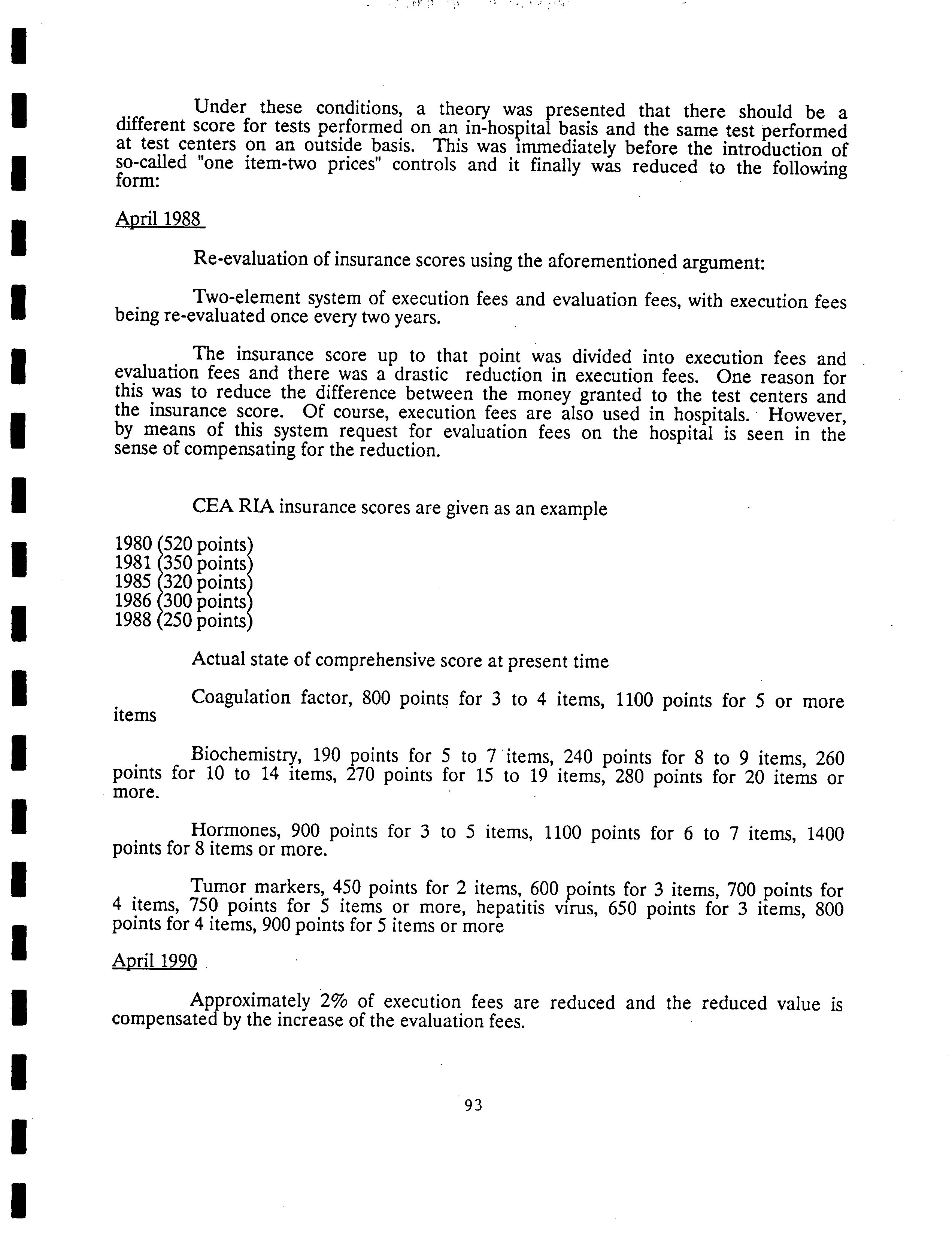 Under these conditions, a theory was presented that there should be a different score for tests performed on an in-hospital basis and the same test performed at test centers on an outside basis. This was immediately before the introduction of so-called "one item-two prices" controls and it finally was reduced to the following form:

April 1988

Re-evaluation of insurance scores using the aforementioned argument:

Two-element system of execution fees and evaluation fees, with execution fees being re-evaluated once every two years.

The insurance score up to that point was divided into execution fees and evaluation fees and there was a drastic reduction in execution fees. One reason for this was to reduce the difference between the money granted to the test centers and the insurance score. Of course, execution fees are also used in hospitals. However, by means of this system request for evaluation fees on the hospital is seen in the sense of compensating for the reduction.

CEA RIA insurance scores are given as an example

1980 (520 points)
1981 (350 points)
1985 (320 points)
1986 (300 points)
1988 (250 points)

Actual state of comprehensive score at present time

Coagulation factor, 800 points for 3 to 4 items, 1100 points for 5 or more items

Biochemistry, 190 points for 5 to 7 items, 240 points for 8 to 9 items, 260 points for 10 to 14 items, 270 points for 15 to 19 items, 280 points for 20 items or more.

Hormones, 900 points for 3 to 5 items, 1100 points for 6 to 7 items, 1400 points for 8 items or more.

Tumor markers, 450 points for 2 items, 600 points for 3 items, 700 points for 4 items, 750 points for 5 items or more, hepatitis virus, 650 points for 3 items, 800 points for 4 items, 900 points for 5 items or more

April 1990

Approximately 2% of execution fees are reduced and the reduced value is compensated by the increase of the evaluation fees.

93